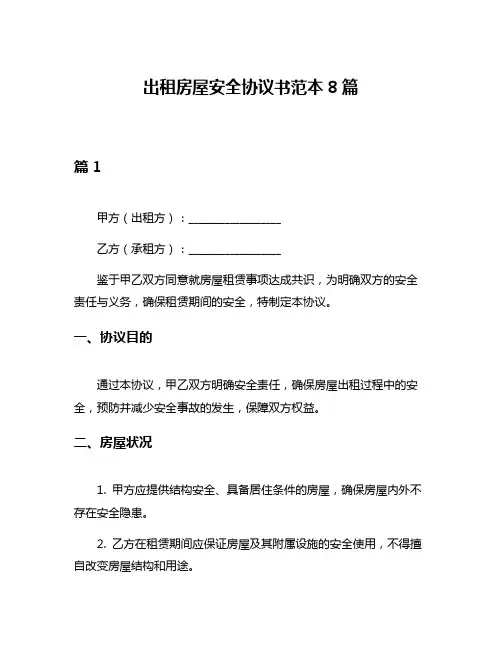 出租房屋安全协议书范本 8 篇

篇 1

甲方（出租方）：________________

乙方（承租方）：________________

鉴于甲乙双方同意就房屋租赁事项达成共识，为明确双方的安全责任与义务，确保租赁期间的安全，特制定本协议。

一、协议目的

通过本协议，甲乙双方明确安全责任，确保房屋出租过程中的安全，预防并减少安全事故的发生，保障双方权益。

二、房屋状况

1. 甲方应提供结构安全、具备居住条件的房屋，确保房屋内外不存在安全隐患。

2. 乙方在租赁期间应保证房屋及其附属设施的安全使用，不得擅自改变房屋结构和用途。